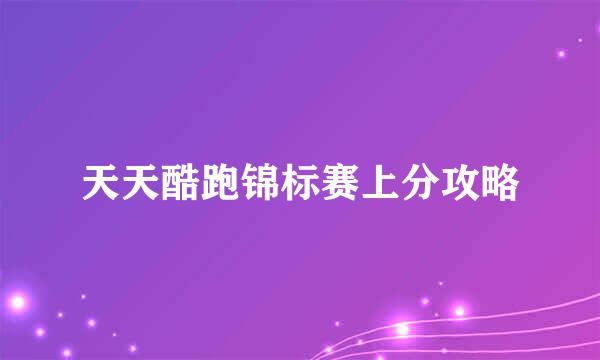 天天酷跑锦标赛上分攻略